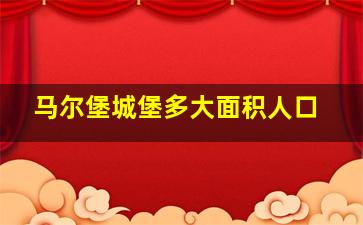 马尔堡城堡多大面积人口